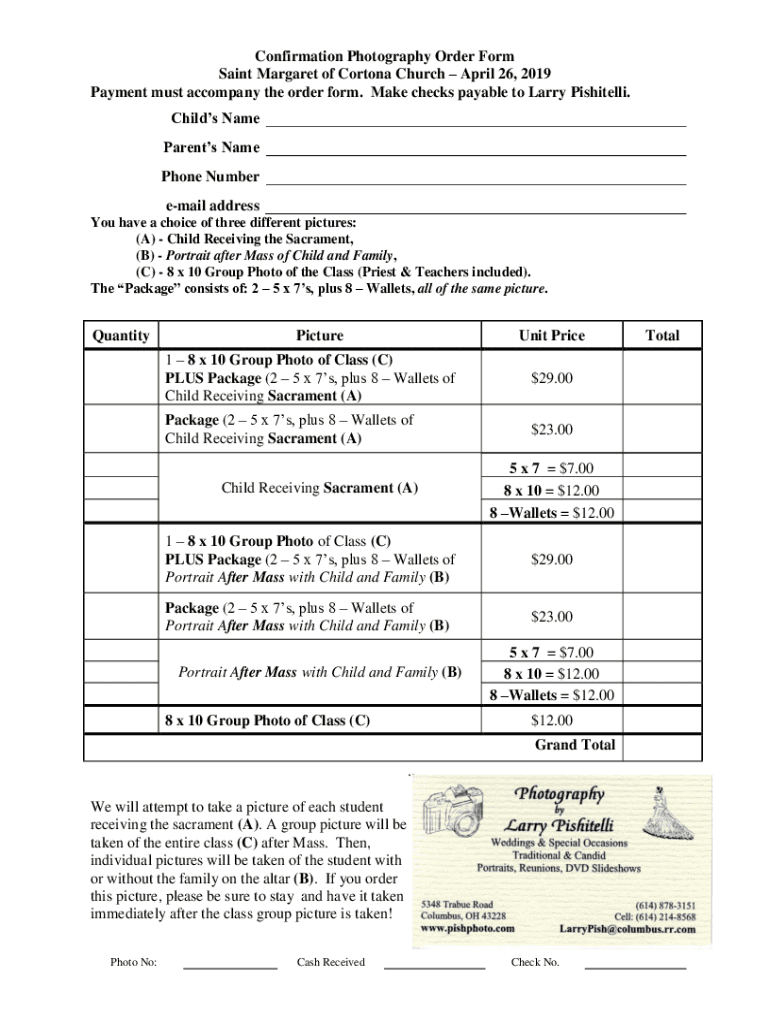 Confirmation Photography Order Form
Saint Margaret of Cortona Church – April 26, 2019
Payment must accompany the order form. Make checks payable to Larry Pishitelli.

Child's Name

Parent's Name

Phone Number

e-mail address

You have a choice of three different pictures:
(A) - Child Receiving the Sacrament,
(B) - Portrait after Mass of Child and Family,
(C) - 8 x 10 Group Photo of the Class (Priest & Teachers included).
The "Package" consists of: 2 – 5 x 7's, plus 8 – Wallets, all of the same picture.

| Quantity | Picture | Unit Price | Total |
|---|---|---|---|
| | 1 – 8 x 10 Group Photo of Class (C) PLUS Package (2 – 5 x 7's, plus 8 – Wallets of Child Receiving Sacrament (A) | $29.00 | |
| | Package (2 – 5 x 7's, plus 8 – Wallets of Child Receiving Sacrament (A) | $23.00 | |
| | Child Receiving Sacrament (A) | 5 x 7 = $7.00 | |
| | | 8 x 10 = $12.00 | |
| | | 8 –Wallets = $12.00 | |
| | 1 – 8 x 10 Group Photo of Class (C) PLUS Package (2 – 5 x 7's, plus 8 – Wallets of Portrait After Mass with Child and Family (B) | $29.00 | |
| | Package (2 – 5 x 7's, plus 8 – Wallets of Portrait After Mass with Child and Family (B) | $23.00 | |
| | Portrait After Mass with Child and Family (B) | 5 x 7 = $7.00 | |
| | | 8 x 10 = $12.00 | |
| | | 8 –Wallets = $12.00 | |
| | 8 x 10 Group Photo of Class (C) | $12.00 | |
| | | Grand Total | |

We will attempt to take a picture of each student receiving the sacrament (A). A group picture will be taken of the entire class (C) after Mass. Then, individual pictures will be taken of the student with or without the family on the altar (B). If you order this picture, please be sure to stay and have it taken immediately after the class group picture is taken!

Photography by Larry Pishitelli
Weddings & Special Occasions
Traditional & Candid
Portraits, Reunions, DVD Slideshows
5348 Trabue Road
Columbus, OH 43228
www.pishphoto.com
(614) 878-3151
Cell: (614) 214-8568
LarryPish@columbus.rr.com

Photo No: Cash Received Check No.